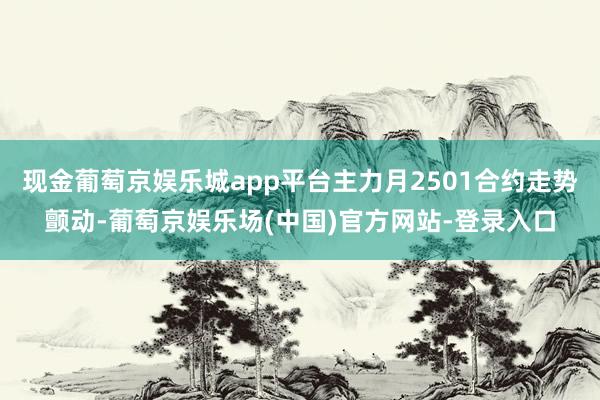 现金葡萄京娱乐城app平台主力月2501合约走势颤动-葡萄京娱乐场(中国)官方网站-登录入口